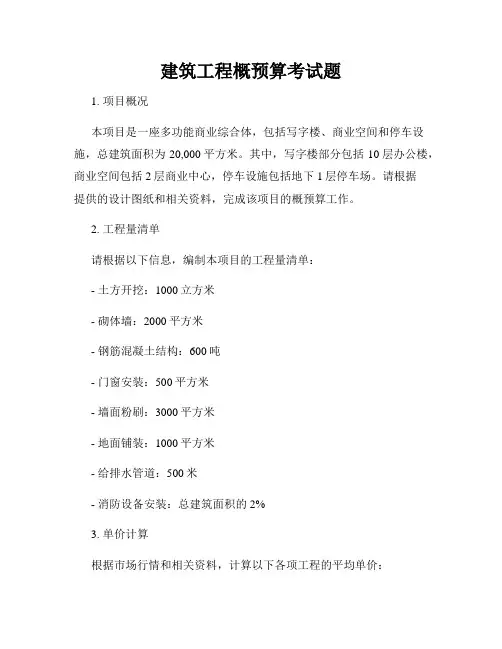 建筑工程概预算考试题

1. 项目概况

本项目是一座多功能商业综合体，包括写字楼、商业空间和停车设施，总建筑面积为 20,000 平方米。其中，写字楼部分包括 10 层办公楼，商业空间包括 2 层商业中心，停车设施包括地下 1 层停车场。请根据提供的设计图纸和相关资料，完成该项目的概预算工作。

2. 工程量清单

请根据以下信息，编制本项目的工程量清单：

- 土方开挖：1000 立方米

- 砌体墙：2000 平方米

- 钢筋混凝土结构：600 吨

- 门窗安装：500 平方米

- 墙面粉刷：3000 平方米

- 地面铺装：1000 平方米

- 给排水管道：500 米

- 消防设备安装：总建筑面积的 2%

3. 单价计算

根据市场行情和相关资料，计算以下各项工程的平均单价：